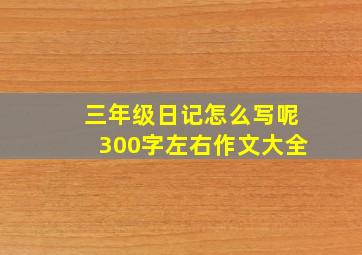 三年级日记怎么写呢
300字左右作文大全